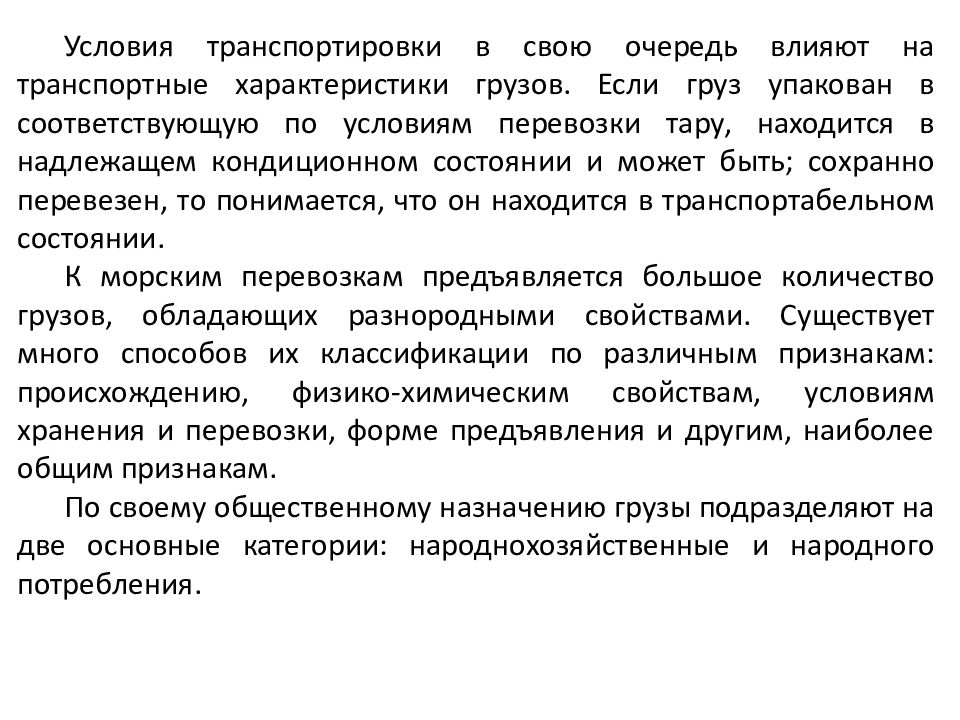 Условия транспортировки в свою очередь влияют на транспортные характеристики грузов. Если груз упакован в соответствующую по условиям перевозки тару, находится в надлежащем кондиционном состоянии и может быть; сохранно перевезен, то понимается, что он находится в транспортабельном состоянии.

К морским перевозкам предъявляется большое количество грузов, обладающих разнородными свойствами. Существует много способов их классификации по различным признакам: происхождению, физико-химическим свойствам, условиям хранения и перевозки, форме предъявления и другим, наиболее общим признакам.

По своему общественному назначению грузы подразделяют на две основные категории: народнохозяйственные и народного потребления.